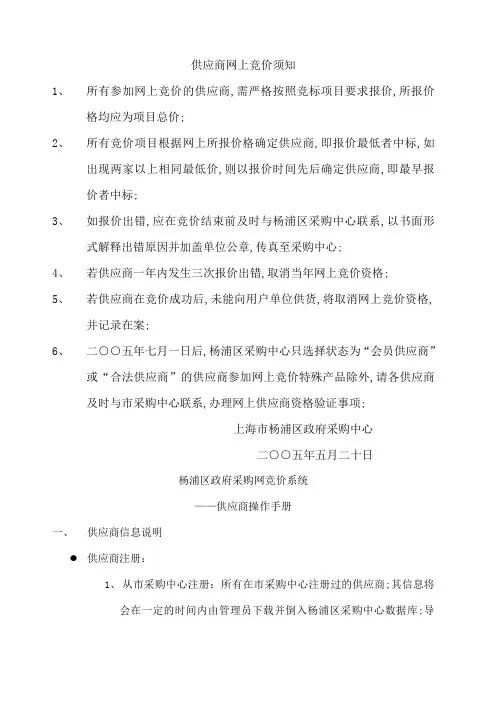 供应商网上竞价须知

1、 所有参加网上竞价的供应商，需严格按照竞标项目要求报价，所报价格均应为项目总价；

2、 所有竞价项目根据网上所报价格确定供应商，即报价最低者中标，如出现两家以上相同最低价，则以报价时间先后确定供应商，即最早报价者中标；

3、 如报价出错，应在竞价结束前及时与杨浦区采购中心联系，以书面形式解释出错原因并加盖单位公章，传真至采购中心；

4、 若供应商一年内发生三次报价出错，取消当年网上竞价资格；

5、 若供应商在竞价成功后，未能向用户单位供货，将取消网上竞价资格，并记录在案；

6、 二〇〇五年七月一日后，杨浦区采购中心只选择状态为“会员供应商”或“合法供应商”的供应商参加网上竞价特殊产品除外，请各供应商及时与市采购中心联系，办理网上供应商资格验证事项；

上海市杨浦区政府采购中心

二〇〇五年五月二十日

杨浦区政府采购网竞价系统

——供应商操作手册

一、 供应商信息说明

● 供应商注册：

1、从市采购中心注册：所有在市采购中心注册过的供应商；其信息将会在一定的时间内由管理员下载并倒入杨浦区采购中心数据库；导